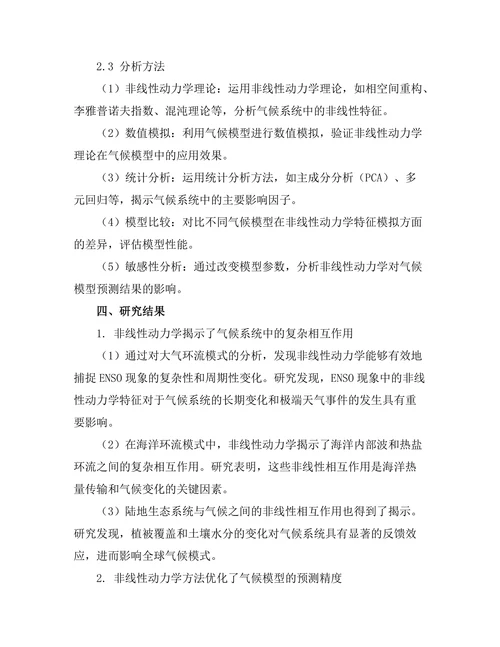 2.3 分析方法

（1）非线性动力学理论：运用非线性动力学理论，如相空间重构、李雅普诺夫指数、混沌理论等，分析气候系统中的非线性特征。

（2）数值模拟：利用气候模型进行数值模拟，验证非线性动力学理论在气候模型中的应用效果。

（3）统计分析：运用统计分析方法，如主成分分析（PCA）、多元回归等，揭示气候系统中的主要影响因子。

（4）模型比较：对比不同气候模型在非线性动力学特征模拟方面的差异，评估模型性能。

（5）敏感性分析：通过改变模型参数，分析非线性动力学对气候模型预测结果的影响。

四、研究结果

1. 非线性动力学揭示了气候系统中的复杂相互作用

（1）通过对大气环流模式的分析，发现非线性动力学能够有效地捕捉ENSO现象的复杂性和周期性变化。研究发现，ENSO现象中的非线性动力学特征对于气候系统的长期变化和极端天气事件的发生具有重要影响。

（2）在海洋环流模式中，非线性动力学揭示了海洋内部波和热盐环流之间的复杂相互作用。研究表明，这些非线性相互作用是海洋热量传输和气候变化的关键因素。

（3）陆地生态系统与气候之间的非线性相互作用也得到了揭示。研究发现，植被覆盖和土壤水分的变化对气候系统具有显著的反馈效应，进而影响全球气候模式。

2. 非线性动力学方法优化了气候模型的预测精度